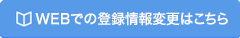 WEBでの登録情報変更はこちら